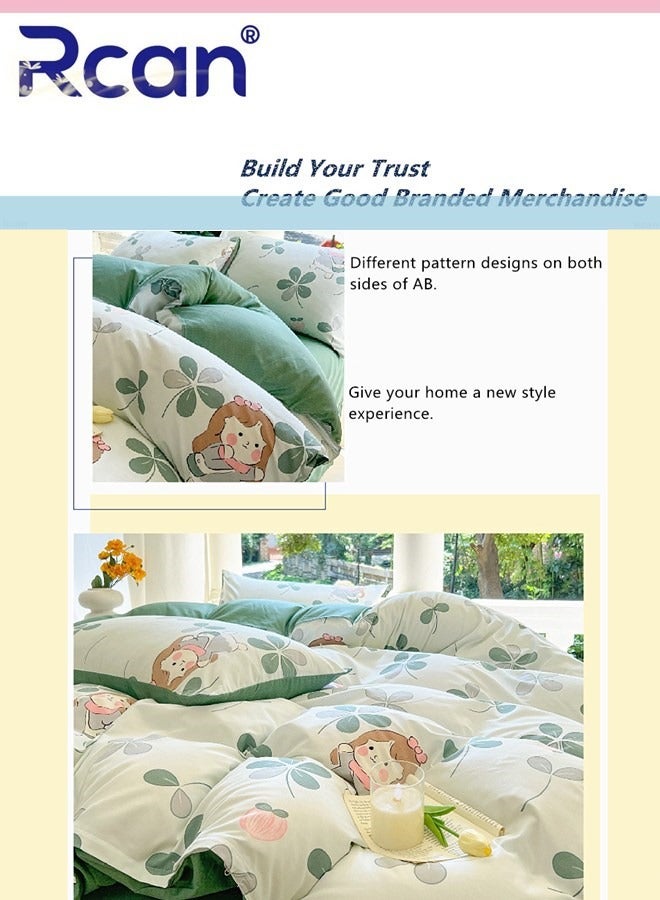 Rcan®

Build Your Trust
Create Good Branded Merchandise

Different pattern designs on both sides of AB.

Give your home a new style experience.